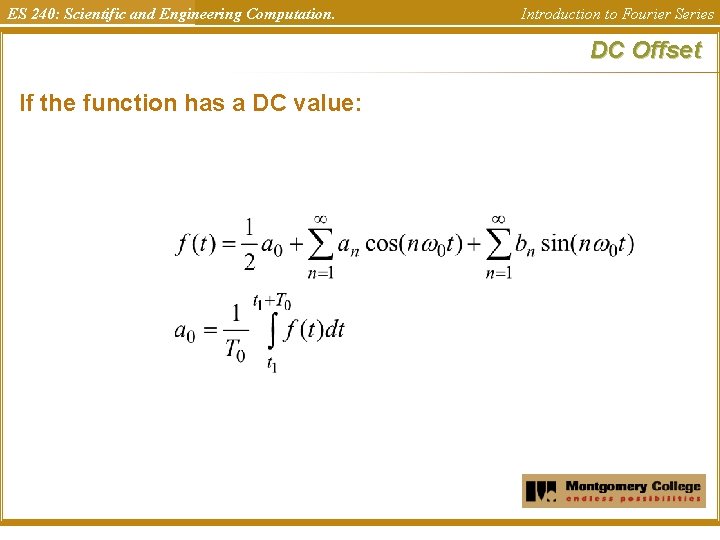 ES 240: Scientific and Engineering Computation.

Introduction to Fourier Series

DC Offset

If the function has a DC value:

$f(t) = \frac{1}{2}a_0 + \sum_{n=1}^{\infty} a_n \cos(n\omega_0 t) + \sum_{n=1}^{\infty} b_n \sin(n\omega_0 t)$

$a_0 = \frac{1}{T_0} \int_{t_1}^{t_1+T_0} f(t)dt$

Montgomery College
endless possibilities